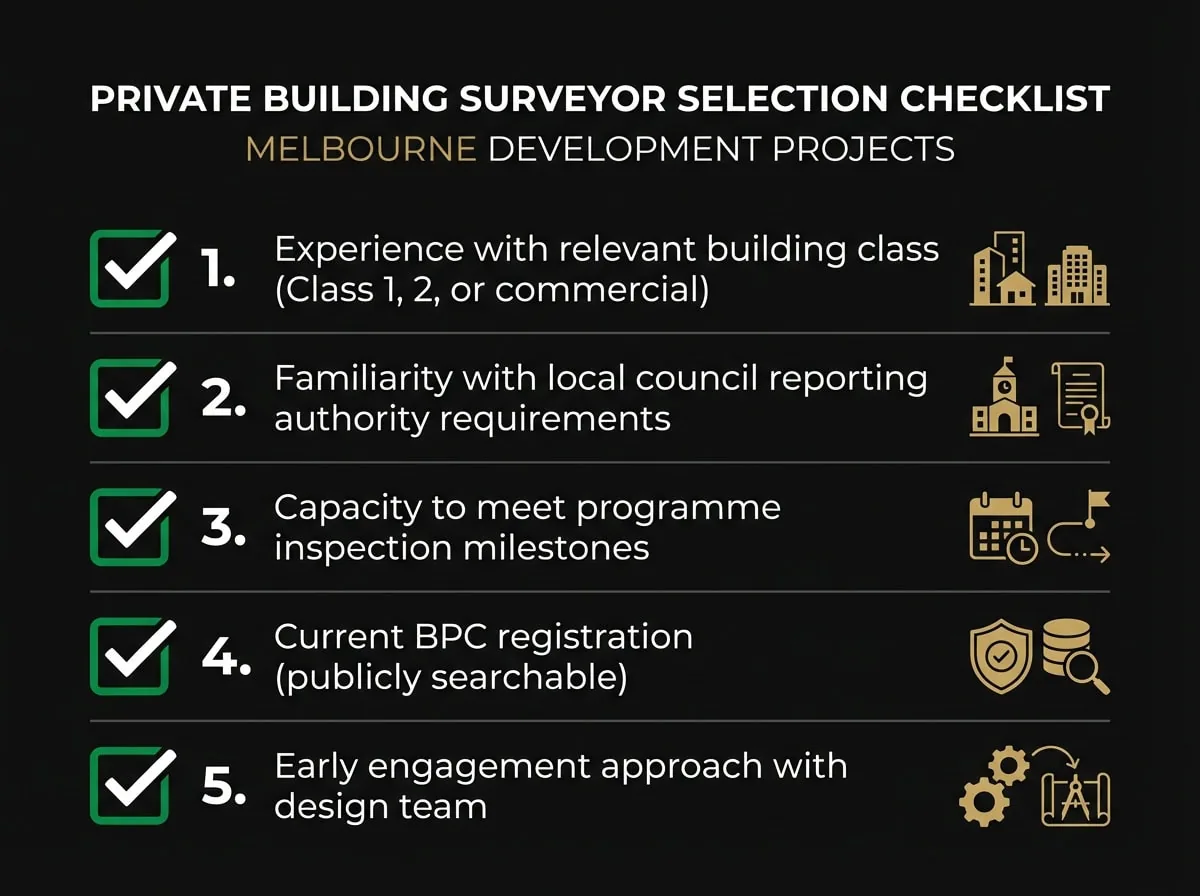 PRIVATE BUILDING SURVEYOR SELECTION CHECKLIST
MELBOURNE DEVELOPMENT PROJECTS

1. Experience with relevant building class (Class 1, 2, or commercial)

2. Familiarity with local council reporting authority requirements

3. Capacity to meet programme inspection milestones

4. Current BPC registration (publicly searchable)

5. Early engagement approach with design team